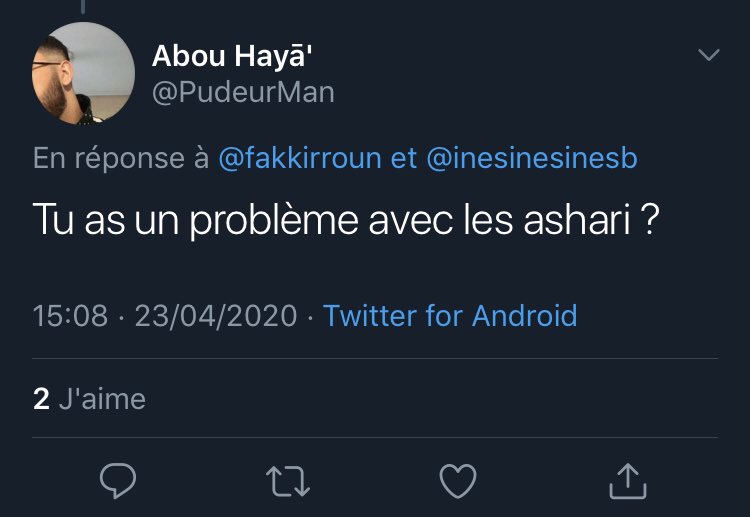 Abou Hayā'
@PudeurMan

En réponse à @fakkirroun et @inesinesinesb

Tu as un problème avec les ashari ?

15:08 · 23/04/2020 · Twitter for Android

2 J'aime